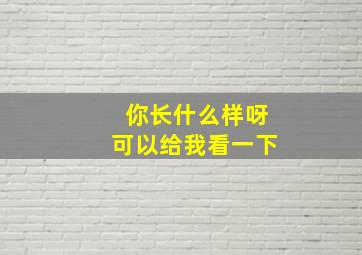 你长什么样呀
可以给我看一下